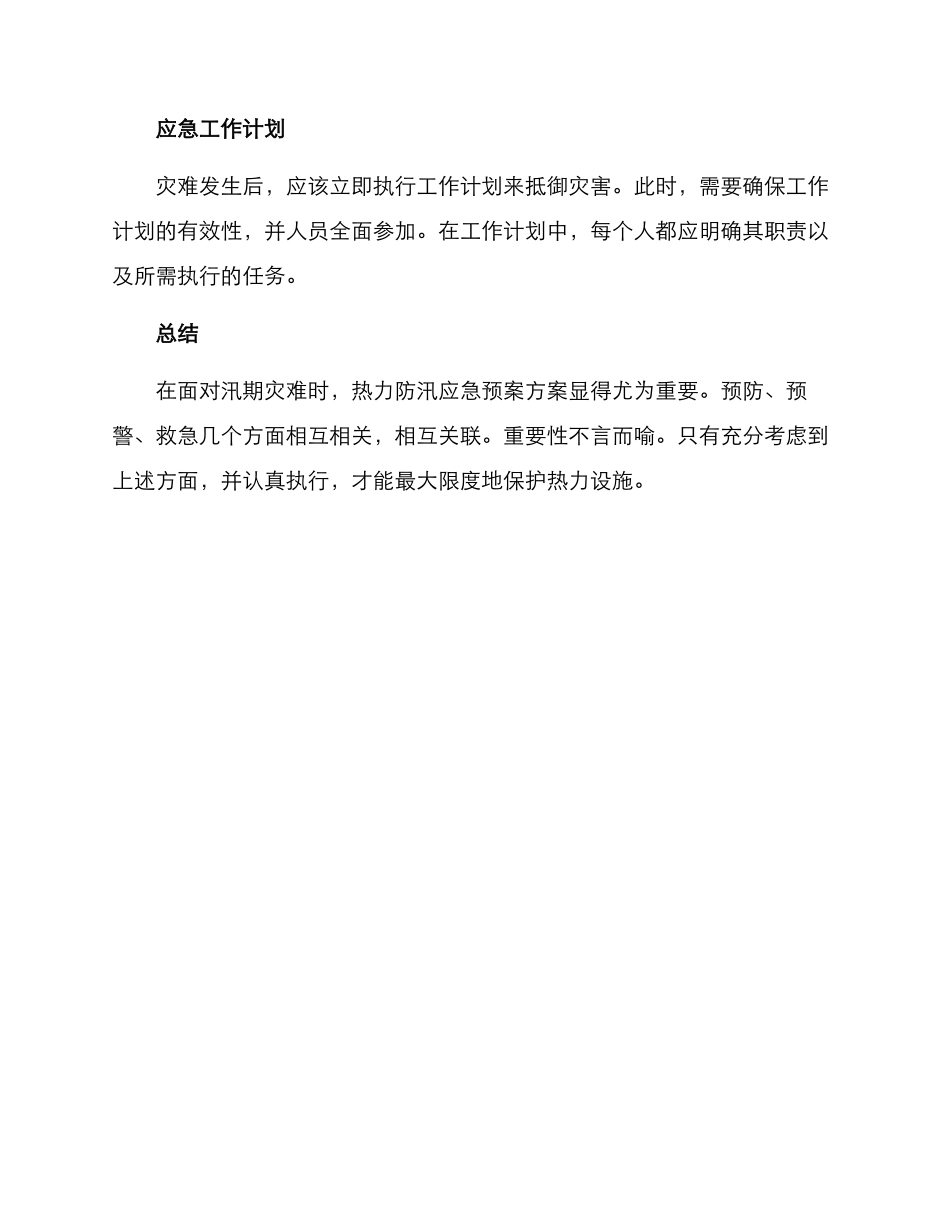 应急工作计划

灾难发生后，应该立即执行工作计划来抵御灾害。此时，需要确保工作计划的有效性，并人员全面参加。在工作计划中，每个人都应明确其职责以及所需执行的任务。

总结

在面对汛期灾难时，热力防汛应急预案方案显得尤为重要。预防、预警、救急几个方面相互相关，相互关联。重要性不言而喻。只有充分考虑到上述方面，并认真执行，才能最大限度地保护热力设施。